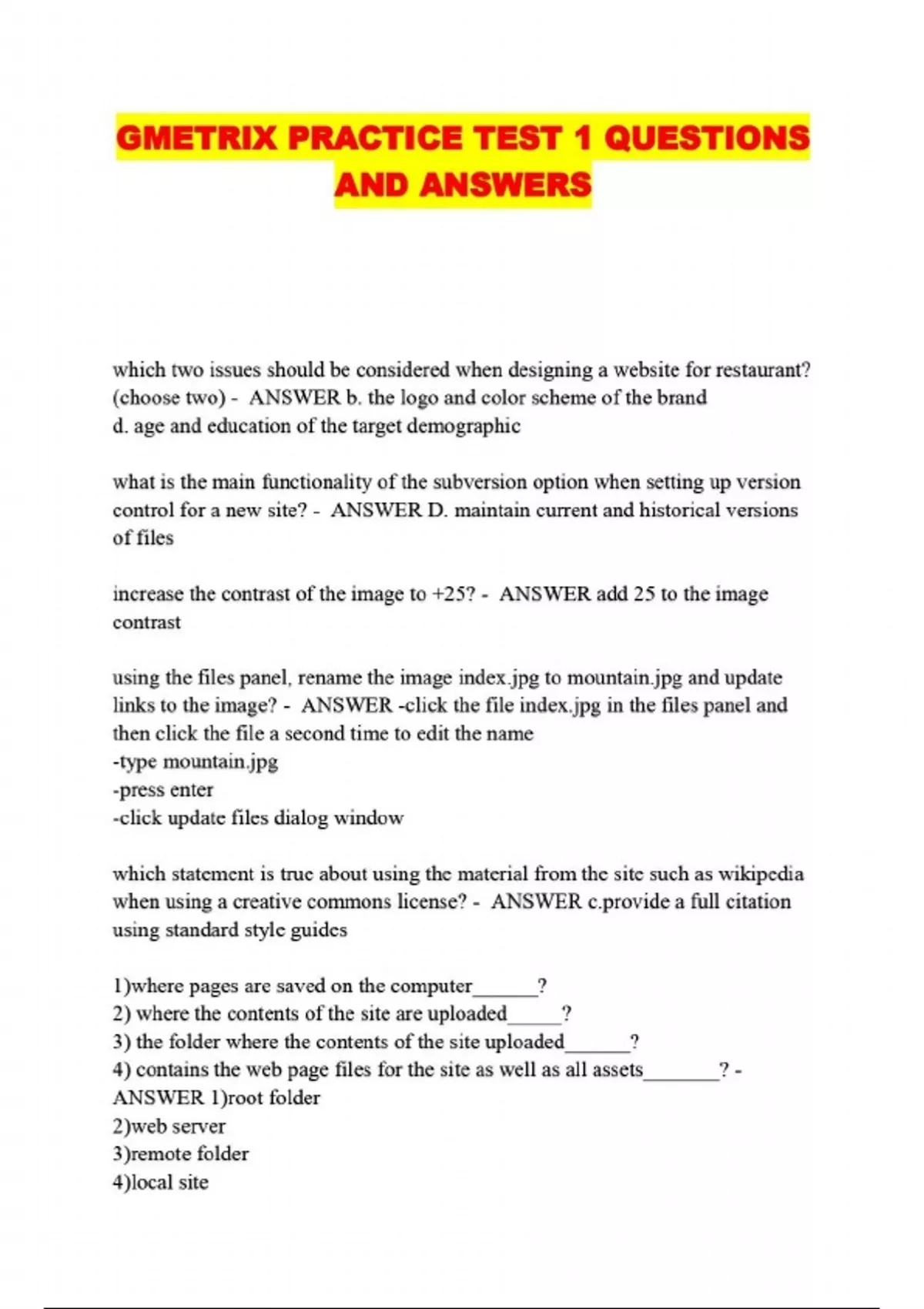 GMETRIX PRACTICE TEST 1 QUESTIONS AND ANSWERS

which two issues should be considered when designing a website for restaurant? (choose two) - ANSWER b. the logo and color scheme of the brand
d. age and education of the target demographic

what is the main functionality of the subversion option when setting up version control for a new site? - ANSWER D. maintain current and historical versions of files

increase the contrast of the image to +25? - ANSWER add 25 to the image contrast

using the files panel, rename the image index.jpg to mountain.jpg and update links to the image? - ANSWER -click the file index.jpg in the files panel and then click the file a second time to edit the name
-type mountain.jpg
-press enter
-click update files dialog window

which statement is true about using the material from the site such as wikipedia when using a creative commons license? - ANSWER c.provide a full citation using standard style guides

1)where pages are saved on the computer______?
2) where the contents of the site are uploaded_____?
3) the folder where the contents of the site uploaded______?
4) contains the web page files for the site as well as all assets_______? - ANSWER 1)root folder
2)web server
3)remote folder
4)local site